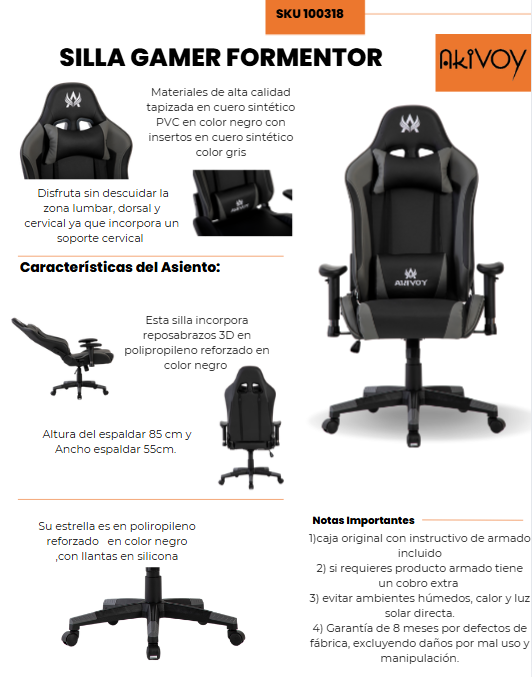 SKU 100318

SILLA GAMER FORMENTOR

AKIVOY

Materiales de alta calidad tapizada en cuero sintético PVC en color negro con insertos en cuero sintético color gris

Disfruta sin descuidar la zona lumbar, dorsal y cervical ya que incorpora un soporte cervical

Características del Asiento:

Esta silla incorpora reposabrazos 3D en polipropileno reforzado en color negro

Altura del espaldar 85 cm y Ancho espaldar 55cm.

Su estrella es en poliropileno reforzado en color negro ,con llantas en silicona

Notas Importantes

1)caja original con instructivo de armado incluido
2) si requieres producto armado tiene un cobro extra
3) evitar ambientes húmedos, calor y luz solar directa.
4) Garantía de 8 meses por defectos de fábrica, excluyendo daños por mal uso y manipulación.